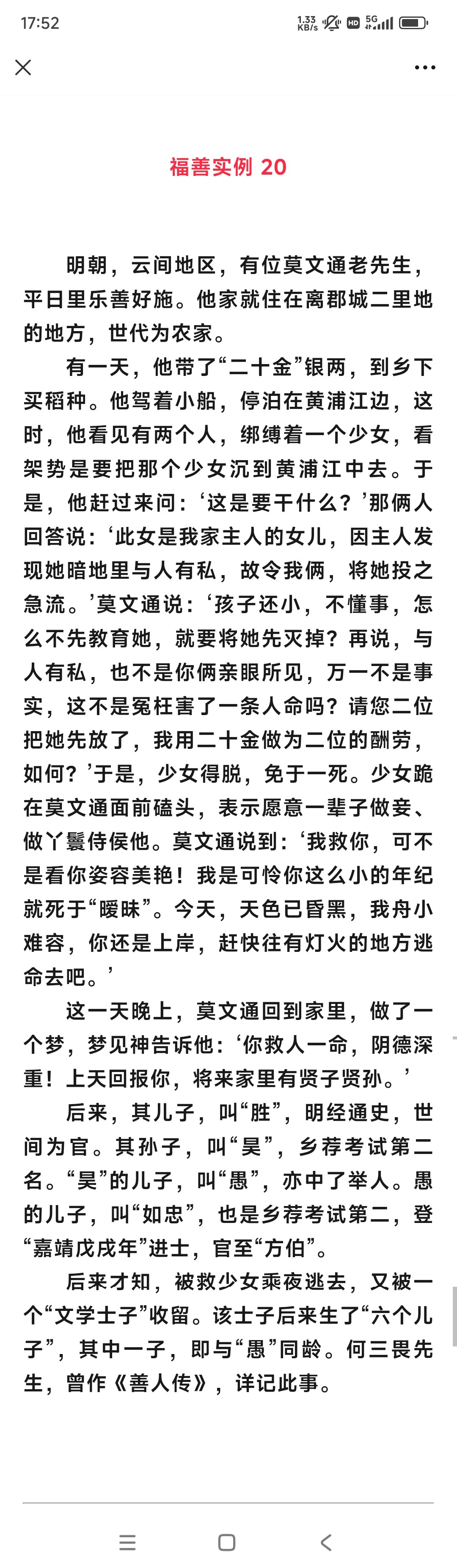 17:52 1.33 KB/s HD 5G

福善实例 20

明朝，云间地区，有位莫文通老先生，平日里乐善好施。他家就住在离郡城二里地的地方，世代为农家。

有一天，他带了“二十金”银两，到乡下买稻种。他驾着小船，停泊在黄浦江边，这时，他看见有两个人，绑缚着一个少女，看架势是要把那个少女沉到黄浦江中去。于是，他赶过来问：‘这是要干什么？’那俩人回答说：‘此女是我家主人的女儿，因主人发现她暗地里与人有私，故令我俩，将她投之急流。’莫文通说：‘孩子还小，不懂事，怎么不先教育她，就要将她先灭掉？再说，与人有私，也不是你俩亲眼所见，万一不是事实，这不是冤枉害了一条人命吗？请您二位把她先放了，我用二十金做为二位的酬劳，如何？’于是，少女得脱，免于一死。少女跪在莫文通面前磕头，表示愿意一辈子做妾、做丫鬟侍侯他。莫文通说到：‘我救你，可不是看你姿容美艳！我是可怜你这么小的年纪就死于“暧昧”。今天，天色已昏黑，我舟小难容，你还是上岸，赶快往有灯火的地方逃命去吧。’

这一天晚上，莫文通回到家里，做了一个梦，梦见神告诉他：‘你救人一命，阴德深重！上天回报你，将来家里有贤子贤孙。’

后来，其儿子，叫“胜”，明经通史，世间为官。其孙子，叫“昊”，乡荐考试第二名。“昊”的儿子，叫“愚”，亦中了举人。愚的儿子，叫“如忠”，也是乡荐考试第二，登“嘉靖戊戌年”进士，官至“方伯”。

后来才知，被救少女乘夜逃去，又被一个“文学士子”收留。该士子后来生了“六个儿子”，其中一子，即与“愚”同龄。何三畏先生，曾作《善人传》，详记此事。